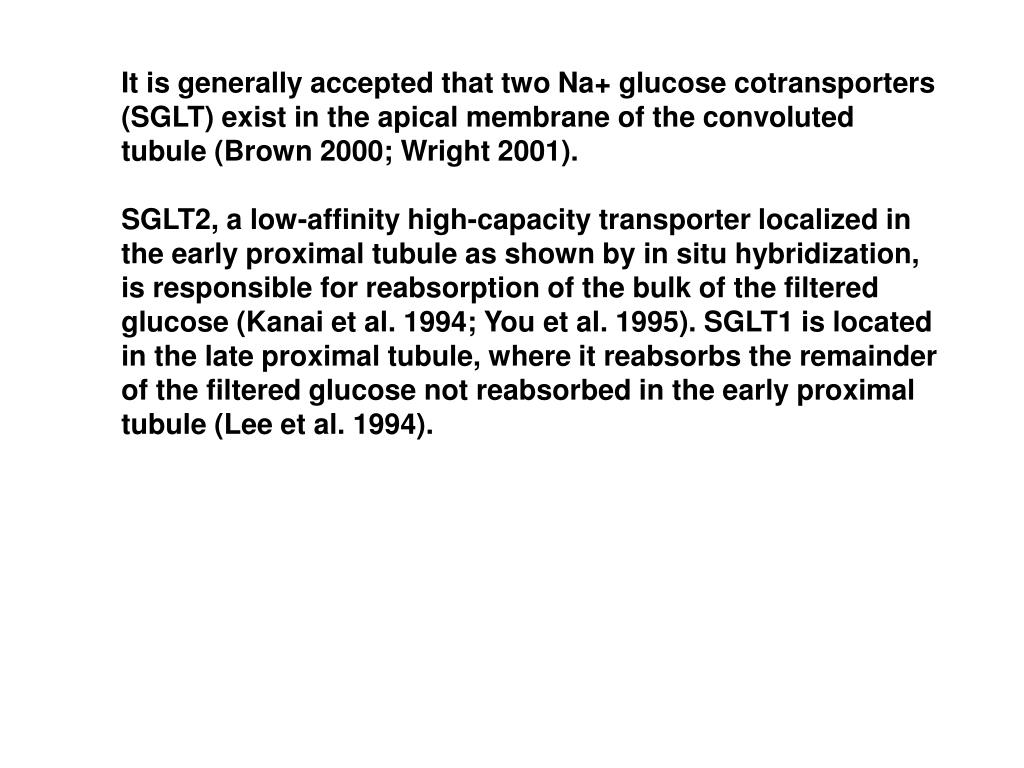 It is generally accepted that two Na+ glucose cotransporters (SGLT) exist in the apical membrane of the convoluted tubule (Brown 2000; Wright 2001).

SGLT2, a low-affinity high-capacity transporter localized in the early proximal tubule as shown by in situ hybridization, is responsible for reabsorption of the bulk of the filtered glucose (Kanai et al. 1994; You et al. 1995). SGLT1 is located in the late proximal tubule, where it reabsorbs the remainder of the filtered glucose not reabsorbed in the early proximal tubule (Lee et al. 1994).